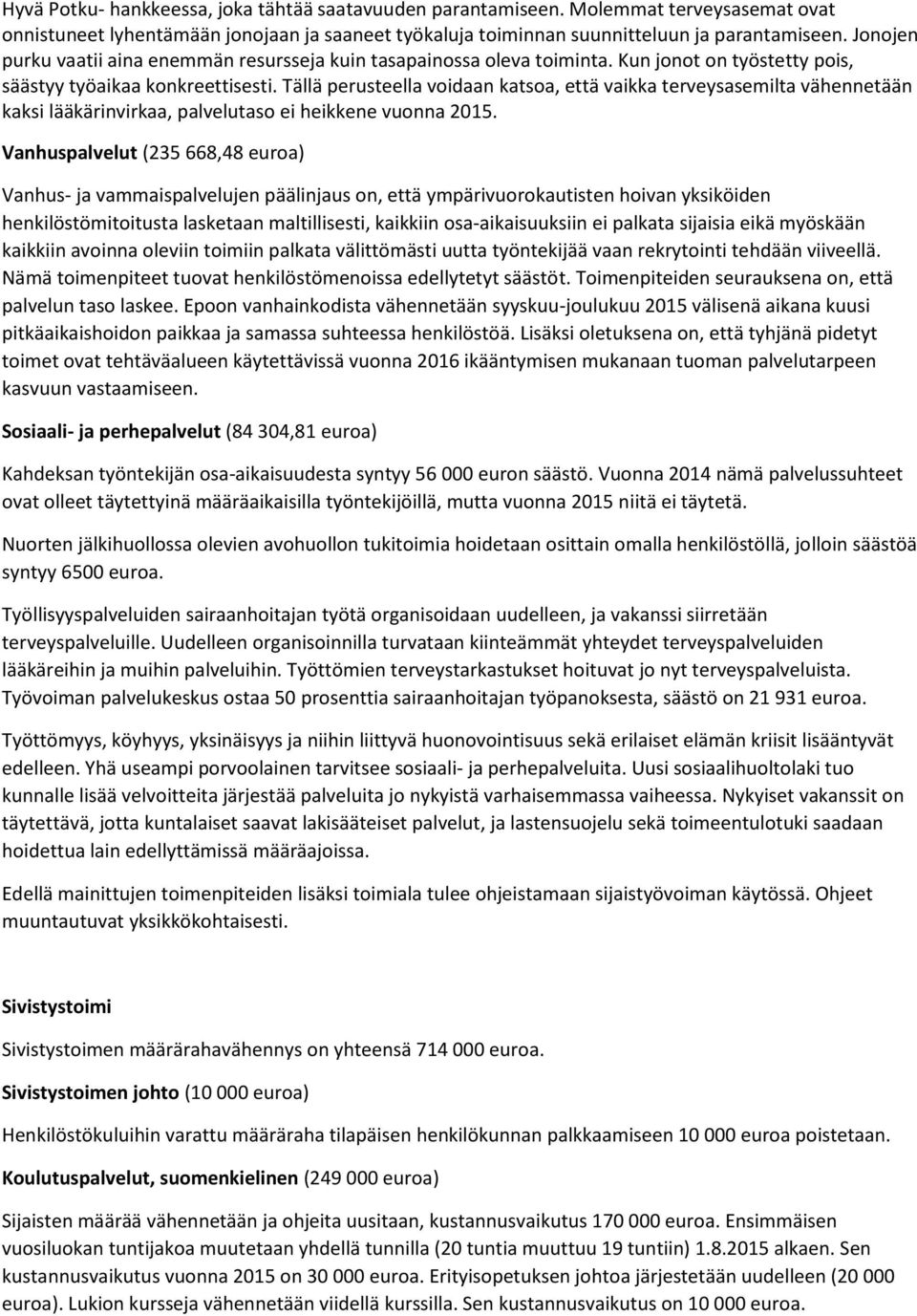 Hyvä Potku- hankkeessa, joka tähtää saatavuuden parantamiseen. Molemmat terveysasemat ovat onnistuneet lyhentämään jonojaan ja saaneet työkaluja toiminnan suunnitteluun ja parantamiseen. Jonojen purku vaatii aina enemmän resursseja kuin tasapainossa oleva toiminta. Kun jonot on työstetty pois, säästyy työaikaa konkreettisesti. Tällä perusteella voidaan katsoa, että vaikka terveysasemilta vähennetään kaksi lääkärinvirkaa, palvelutaso ei heikkene vuonna 2015.

Vanhuspalvelut (235 668,48 euroa)

Vanhus- ja vammaispalvelujen päälinjaus on, että ympärivuorokautisten hoivan yksiköiden henkilöstömitoitusta lasketaan maltillisesti, kaikkiin osa-aikaisuuksiin ei palkata sijaisia eikä myöskään kaikkiin avoinna oleviin toimiin palkata välittömästi uutta työntekijää vaan rekrytointi tehdään viiveellä. Nämä toimenpiteet tuovat henkilöstömenoissa edellytetyt säästöt. Toimenpiteiden seurauksena on, että palvelun taso laskee. Epoon vanhainkodista vähennetään syyskuu-joulukuu 2015 välisenä aikana kuusi pitkäaikaishoidon paikkaa ja samassa suhteessa henkilöstöä. Lisäksi oletuksena on, että tyhjänä pidetyt toimet ovat tehtäväalueen käytettävissä vuonna 2016 ikääntymisen mukanaan tuoman palvelutarpeen kasvuun vastaamiseen.

Sosiaali- ja perhepalvelut (84 304,81 euroa)

Kahdeksan työntekijän osa-aikaisuudesta syntyy 56 000 euron säästö. Vuonna 2014 nämä palvelussuhteet ovat olleet täytettyinä määräaikaisilla työntekijöillä, mutta vuonna 2015 niitä ei täytetä.

Nuorten jälkihuollossa olevien avohuollon tukitoimia hoidetaan osittain omalla henkilöstöllä, jolloin säästöä syntyy 6500 euroa.

Työllisyyspalveluiden sairaanhoitajan työtä organisoidaan uudelleen, ja vakanssi siirretään terveyspalveluille. Uudelleen organisoinnilla turvataan kiinteämmät yhteydet terveyspalveluiden lääkäreihin ja muihin palveluihin. Työttömien terveystarkastukset hoituvat jo nyt terveyspalveluista. Työvoiman palvelukeskus ostaa 50 prosenttia sairaanhoitajan työpanoksesta, säästö on 21 931 euroa.

Työttömyys, köyhyys, yksinäisyys ja niihin liittyvä huonovointisuus sekä erilaiset elämän kriisit lisääntyvät edelleen. Yhä useampi porvoolainen tarvitsee sosiaali- ja perhepalveluita. Uusi sosiaalihuoltolaki tuo kunnalle lisää velvoitteita järjestää palveluita jo nykyistä varhaisemmassa vaiheessa. Nykyiset vakanssit on täytettävä, jotta kuntalaiset saavat lakisääteiset palvelut, ja lastensuojelu sekä toimeentulotuki saadaan hoidettua lain edellyttämissä määräajoissa.

Edellä mainittujen toimenpiteiden lisäksi toimiala tulee ohjeistamaan sijaistyövoiman käytössä. Ohjeet muuntautuvat yksikkökohtaisesti.

Sivistystoimi

Sivistystoimen määrärahavähennys on yhteensä 714 000 euroa.

Sivistystoimen johto (10 000 euroa)

Henkilöstökuluihin varattu määräraha tilapäisen henkilökunnan palkkaamiseen 10 000 euroa poistetaan.

Koulutuspalvelut, suomenkielinen (249 000 euroa)

Sijaisten määrää vähennetään ja ohjeita uusitaan, kustannusvaikutus 170 000 euroa. Ensimmäisen vuosiluokan tuntijakoa muutetaan yhdellä tunnilla (20 tuntia muuttuu 19 tuntiin) 1.8.2015 alkaen. Sen kustannusvaikutus vuonna 2015 on 30 000 euroa. Erityisopetuksen johtoa järjestetään uudelleen (20 000 euroa). Lukion kursseja vähennetään viidellä kurssilla. Sen kustannusvaikutus on 10 000 euroa.